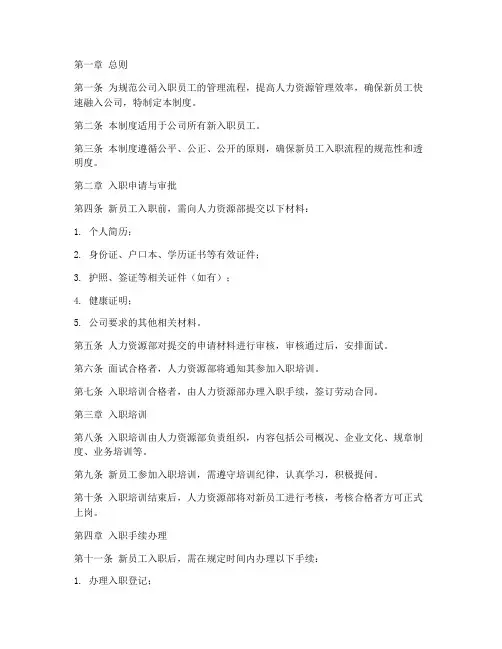 第一章 总则

第一条 为规范公司入职员工的管理流程，提高人力资源管理效率，确保新员工快速融入公司，特制定本制度。

第二条 本制度适用于公司所有新入职员工。

第三条 本制度遵循公平、公正、公开的原则，确保新员工入职流程的规范性和透明度。

第二章 入职申请与审批

第四条 新员工入职前，需向人力资源部提交以下材料：

1. 个人简历；

2. 身份证、户口本、学历证书等有效证件；

3. 护照、签证等相关证件（如有）；

4. 健康证明；

5. 公司要求的其他相关材料。

第五条 人力资源部对提交的申请材料进行审核，审核通过后，安排面试。

第六条 面试合格者，人力资源部将通知其参加入职培训。

第七条 入职培训合格者，由人力资源部办理入职手续，签订劳动合同。

第三章 入职培训

第八条 入职培训由人力资源部负责组织，内容包括公司概况、企业文化、规章制度、业务培训等。

第九条 新员工参加入职培训，需遵守培训纪律，认真学习，积极提问。

第十条 入职培训结束后，人力资源部将对新员工进行考核，考核合格者方可正式上岗。

第四章 入职手续办理

第十一条 新员工入职后，需在规定时间内办理以下手续：

1. 办理入职登记；